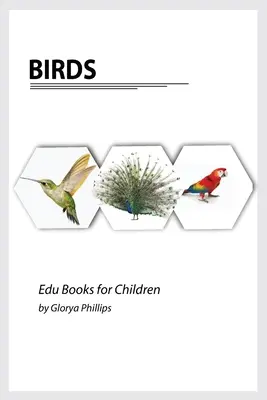 BIRDS

Edu Books for Children

by Glorya Phillips